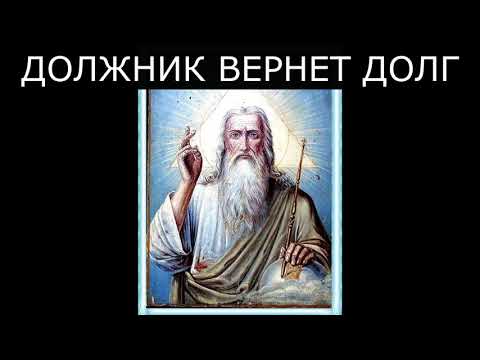 ДОЛЖНИК ВЕРНЕТ ДОЛГ